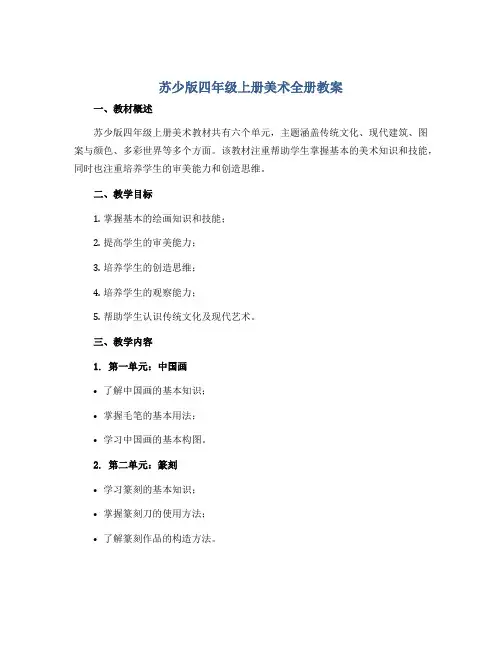 苏少版四年级上册美术全册教案

一、教材概述

苏少版四年级上册美术教材共有六个单元，主题涵盖传统文化、现代建筑、图案与颜色、多彩世界等多个方面。该教材注重帮助学生掌握基本的美术知识和技能，同时也注重培养学生的审美能力和创造思维。

二、教学目标

1. 掌握基本的绘画知识和技能；

2. 提高学生的审美能力；

3. 培养学生的创造思维；

4. 培养学生的观察能力；

5. 帮助学生认识传统文化及现代艺术。

三、教学内容

1. 第一单元：中国画

• 了解中国画的基本知识；

• 掌握毛笔的基本用法；

• 学习中国画的基本构图。

2. 第二单元：篆刻

• 学习篆刻的基本知识；

• 掌握篆刻刀的使用方法；

• 了解篆刻作品的构造方法。